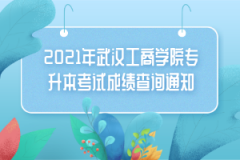 2021年武汉工商学院专升本考试成绩查询通知